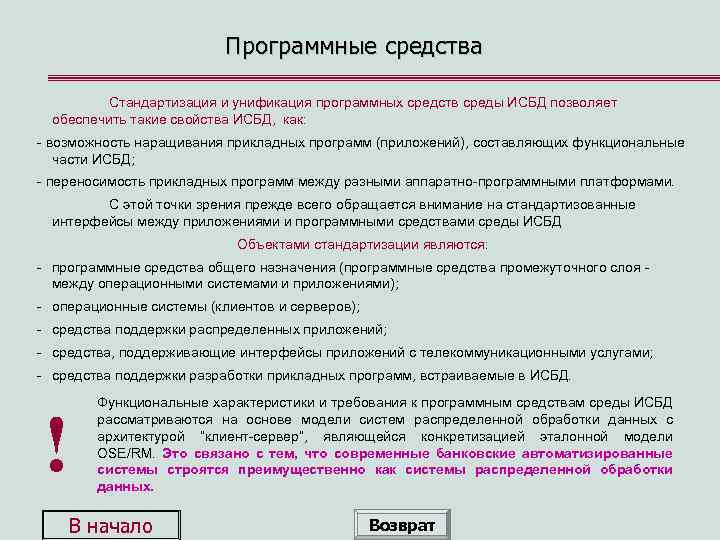 Программные средства

Стандартизация и унификация программных средств среды ИСБД позволяет обеспечить такие свойства ИСБД, как:

- возможность наращивания прикладных программ (приложений), составляющих функциональные части ИСБД;

- переносимость прикладных программ между разными аппаратно-программными платформами.

С этой точки зрения прежде всего обращается внимание на стандартизованные интерфейсы между приложениями и программными средствами среды ИСБД

Объектами стандартизации являются:

- программные средства общего назначения (программные средства промежуточного слоя - между операционными системами и приложениями);

- операционные системы (клиентов и серверов);

- средства поддержки распределенных приложений;

- средства, поддерживающие интерфейсы приложений с телекоммуникационными услугами;

- средства поддержки разработки прикладных программ, встраиваемые в ИСБД.

!

Функциональные характеристики и требования к программным средствам среды ИСБД рассматриваются на основе модели систем распределенной обработки данных с архитектурой "клиент-сервер", являющейся конкретизацией эталонной модели OSE/RM. Это связано с тем, что современные банковские автоматизированные системы строятся преимущественно как системы распределенной обработки данных.

В начало

Возврат